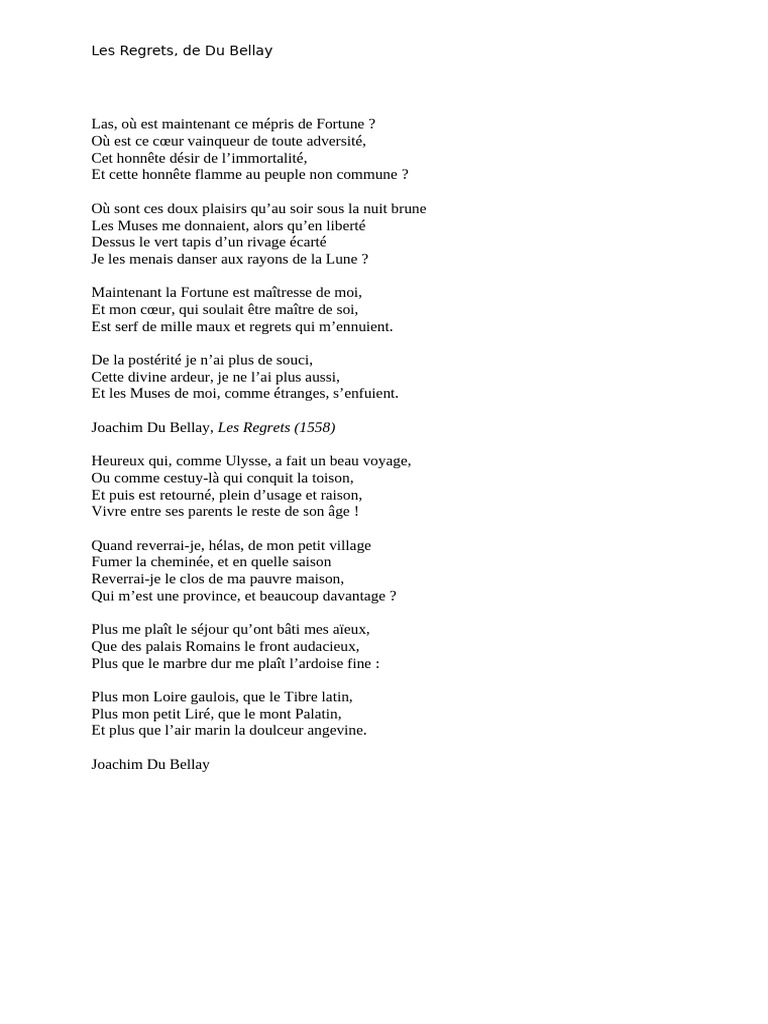 Les Regrets, de Du Bellay

Las, où est maintenant ce mépris de Fortune ?
Où est ce cœur vainqueur de toute adversité,
Cet honnête désir de l'immortalité,
Et cette honnête flamme au peuple non commune ?

Où sont ces doux plaisirs qu'au soir sous la nuit brune
Les Muses me donnaient, alors qu'en liberté
Dessus le vert tapis d'un rivage écarté
Je les menais danser aux rayons de la Lune ?

Maintenant la Fortune est maîtresse de moi,
Et mon cœur, qui soulait être maître de soi,
Est serf de mille maux et regrets qui m'ennuient.

De la postérité je n'ai plus de souci,
Cette divine ardeur, je ne l'ai plus aussi,
Et les Muses de moi, comme étranges, s'enfuient.

Joachim Du Bellay, Les Regrets (1558)

Heureux qui, comme Ulysse, a fait un beau voyage,
Ou comme cestuy-là qui conquit la toison,
Et puis est retourné, plein d'usage et raison,
Vivre entre ses parents le reste de son âge !

Quand reverrai-je, hélas, de mon petit village
Fumer la cheminée, et en quelle saison
Reverrai-je le clos de ma pauvre maison,
Qui m'est une province, et beaucoup davantage ?

Plus me plaît le séjour qu'ont bâti mes aïeux,
Que des palais Romains le front audacieux,
Plus que le marbre dur me plaît l'ardoise fine :

Plus mon Loire gaulois, que le Tibre latin,
Plus mon petit Liré, que le mont Palatin,
Et plus que l'air marin la doulceur angevine.

Joachim Du Bellay